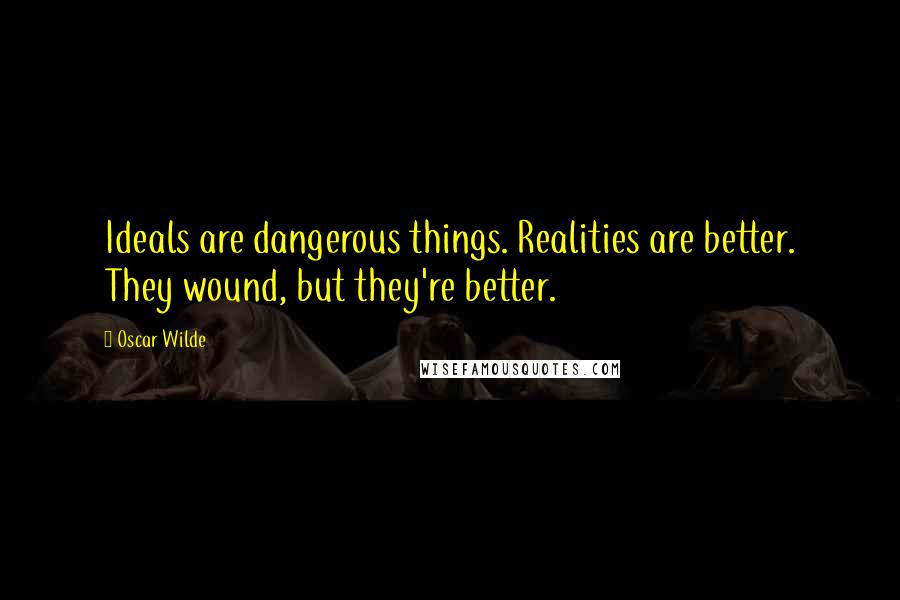 Ideals are dangerous things. Realities are better. They wound, but they're better.

Oscar Wilde

WISEFAMOUSQUOTES.COM